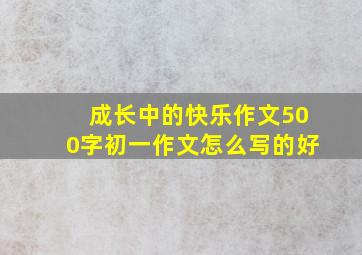 成长中的快乐作文500字初一作文怎么写的好